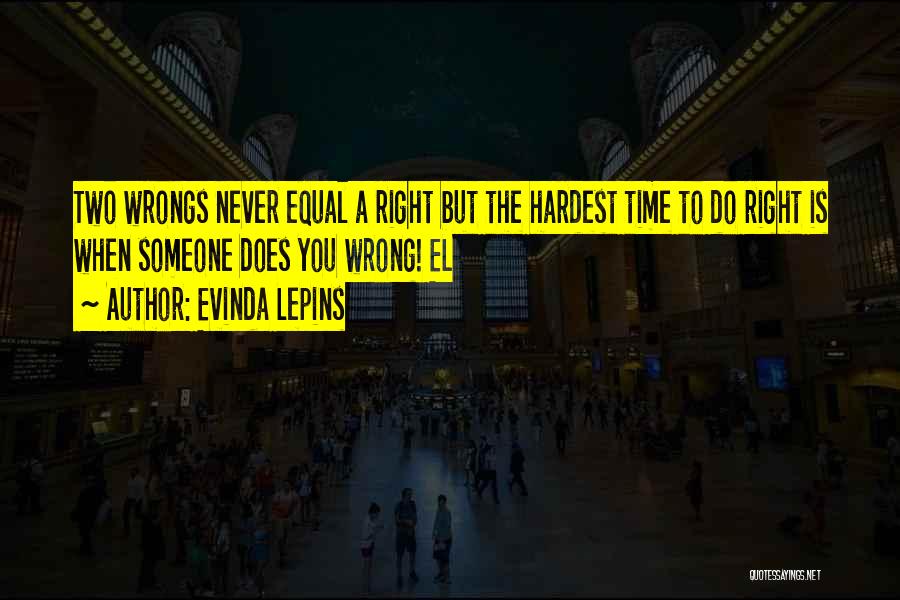 TWO WRONGS NEVER EQUAL A RIGHT BUT THE HARDEST TIME TO DO RIGHT IS WHEN SOMEONE DOES YOU WRONG! EL

~ AUTHOR: EVINDA LEPINS

QUOTESSAYINGS.NET